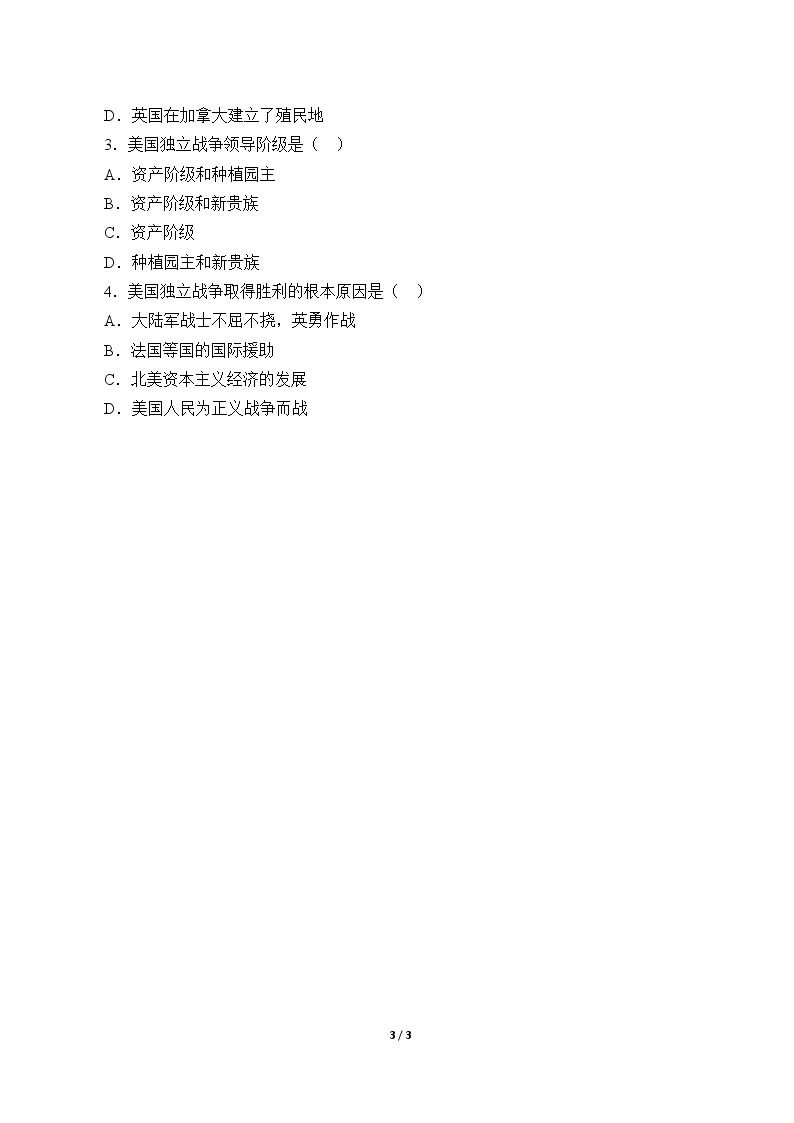 D．英国在加拿大建立了殖民地

3．美国独立战争领导阶级是（ ）

A．资产阶级和种植园主

B．资产阶级和新贵族

C．资产阶级

D．种植园主和新贵族

4．美国独立战争取得胜利的根本原因是（ ）

A．大陆军战士不屈不挠，英勇作战

B．法国等国的国际援助

C．北美资本主义经济的发展

D．美国人民为正义战争而战

3 / 3